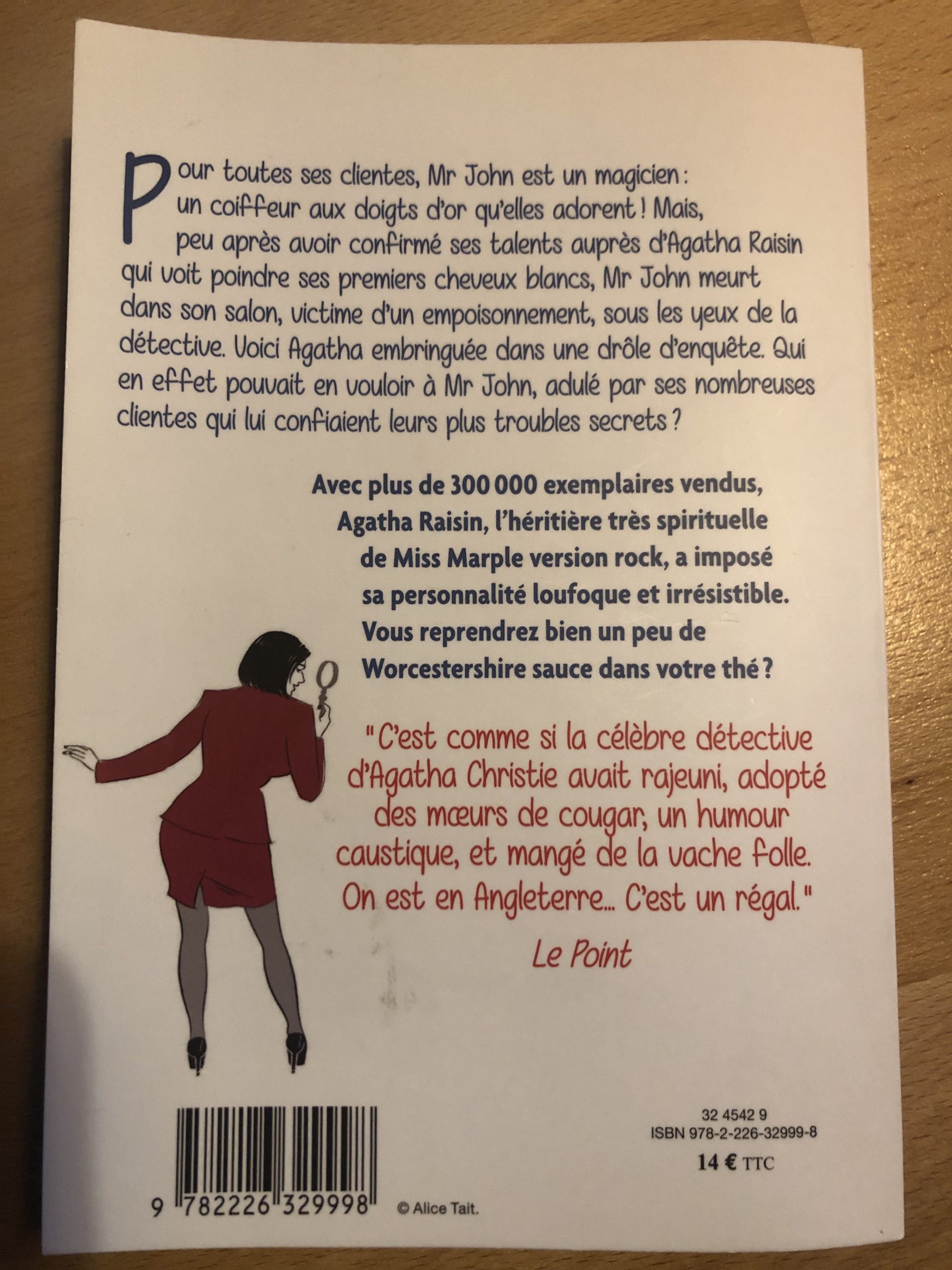 Pour toutes ses clientes, Mr John est un magicien : un coiffeur aux doigts d'or qu'elles adorent ! Mais, peu après avoir confirmé ses talents auprès d'Agatha Raisin qui voit poindre ses premiers cheveux blancs, Mr John meurt dans son salon, victime d'un empoisonnement, sous les yeux de la détective. Voici Agatha embringuée dans une drôle d'enquête. Qui en effet pouvait en vouloir à Mr John, adulé par ses nombreuses clientes qui lui confiaient leurs plus troubles secrets ?

Avec plus de 300 000 exemplaires vendus, Agatha Raisin, l'héritière très spirituelle de Miss Marple version rock, a imposé sa personnalité loufoque et irrésistible. Vous reprendrez bien un peu de Worcestershire sauce dans votre thé ?

"C'est comme si la célèbre détective d'Agatha Christie avait rajeuni, adopté des mœurs de cougar, un humour caustique, et mangé de la vache folle. On est en Angleterre... C'est un régal."

Le Point

9 782226 329998

© Alice Tait.

32 4542 9
ISBN 978-2-226-32999-8
14 € TTC